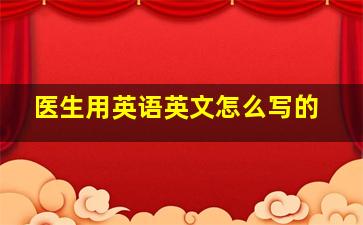 医生用英语英文怎么写的